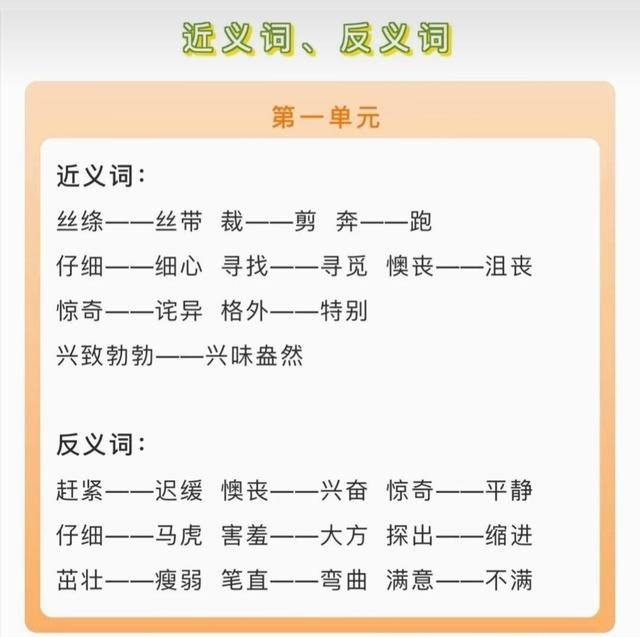 近义词、反义词

第一单元

近义词：

丝绦——丝带　裁——剪　奔——跑

仔细——细心　寻找——寻觅　懊丧——沮丧

惊奇——诧异　格外——特别

兴致勃勃——兴味盎然

反义词：

赶紧——迟缓　懊丧——兴奋　惊奇——平静

仔细——马虎　害羞——大方　探出——缩进

茁壮——瘦弱　笔直——弯曲　满意——不满